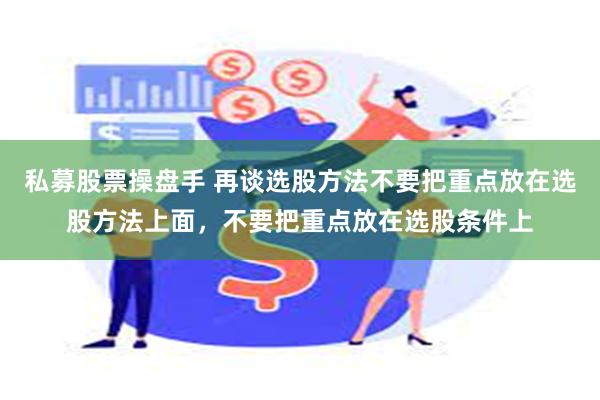 私募股票操盘手 再谈选股方法不要把重点放在选股方法上面，不要把重点放在选股条件上